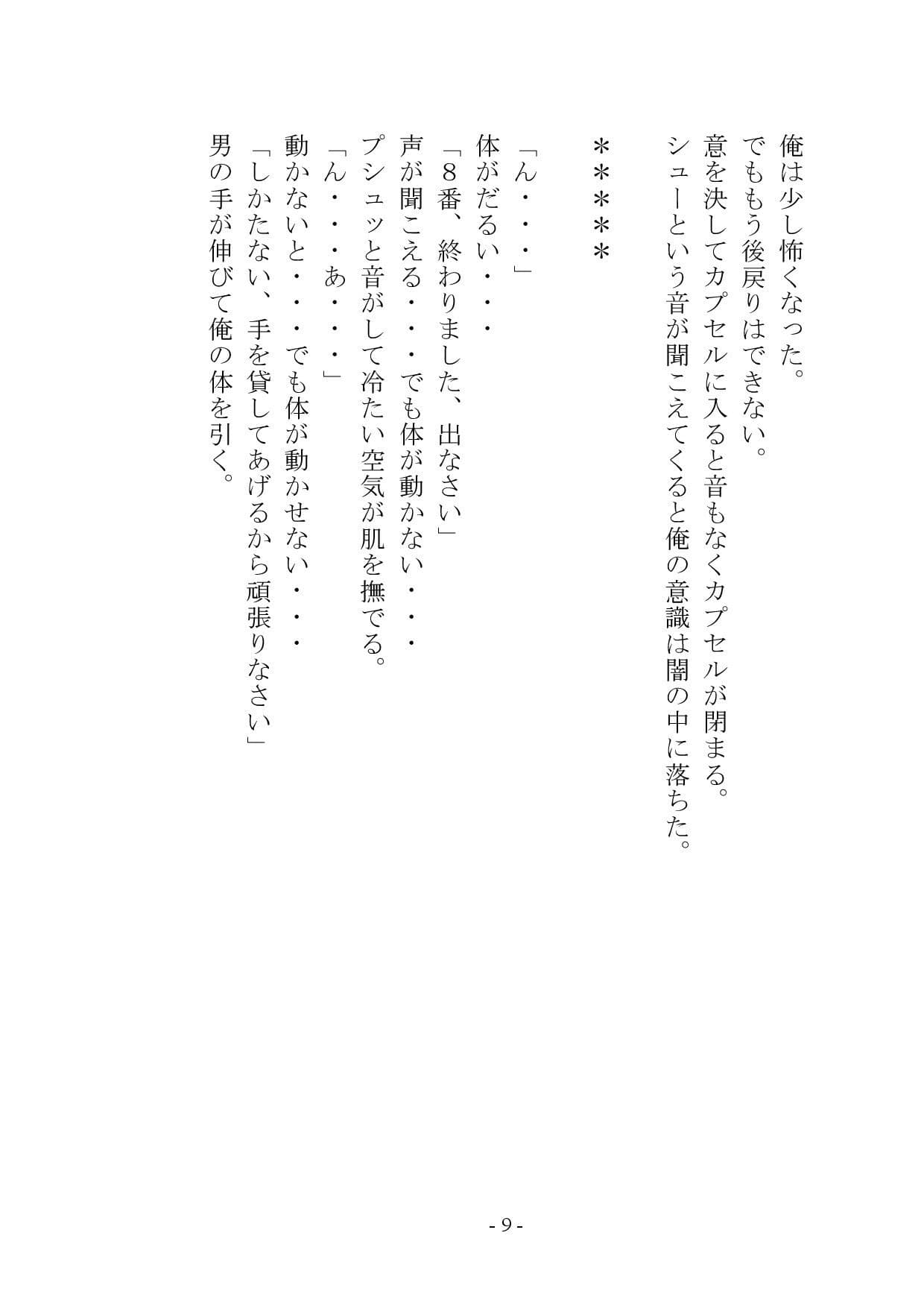 俺は少し怖くなった。
でももう後戻りはできない。
意を決してカプセルに入ると音もなくカプセルが閉まる。
シューという音が聞こえてくると俺の意識は闇の中に落ちた。

＊＊＊＊＊

「ん・・・」
体がだるい・・・
「８番、終わりました、出なさい」
声が聞こえる・・・でも体が動かない・・・
プシュッと音がして冷たい空気が肌を撫でる。
「ん・・・あ・・・」
動かないと・・・でも体が動かせない・・・
「しかたない、手を貸してあげるから頑張りなさい」
男の手が伸びて俺の体を引く。

- 9 -